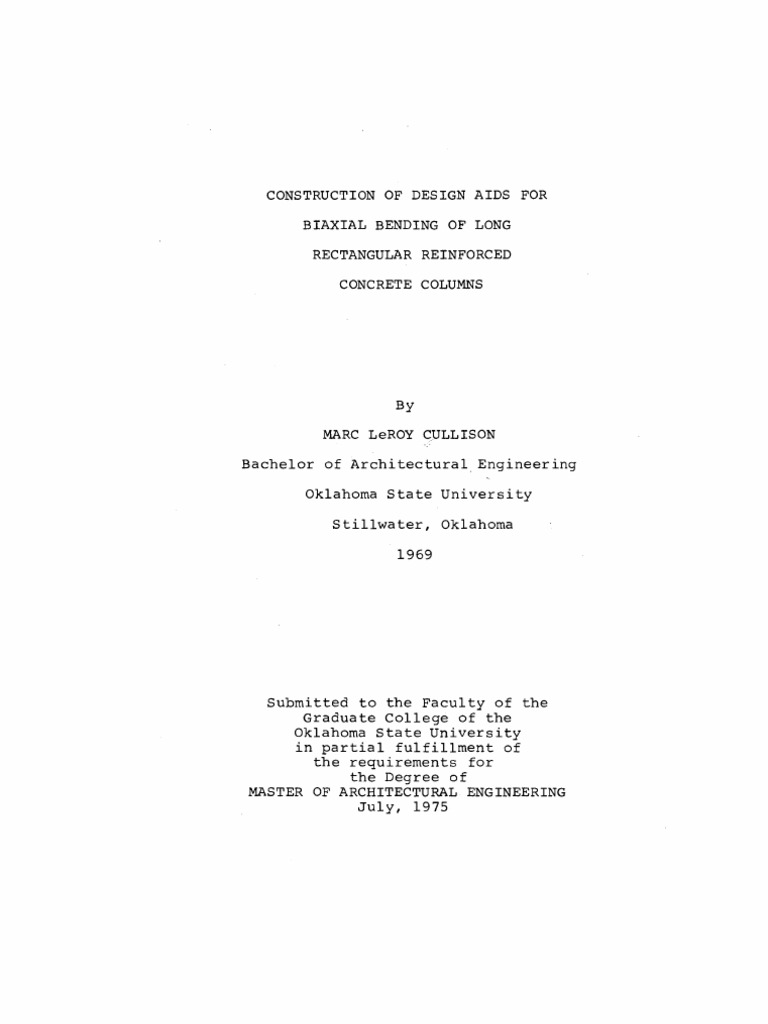 CONSTRUCTION OF DESIGN AIDS FOR
BIAXIAL BENDING OF LONG
RECTANGULAR REINFORCED
CONCRETE COLUMNS

By
MARC LeROY CULLISON
Bachelor of Architectural Engineering
Oklahoma State University
Stillwater, Oklahoma
1969

Submitted to the Faculty of the
Graduate College of the
Oklahoma State University
in partial fulfillment of
the requirements for
the Degree of
MASTER OF ARCHITECTURAL ENGINEERING
July, 1975